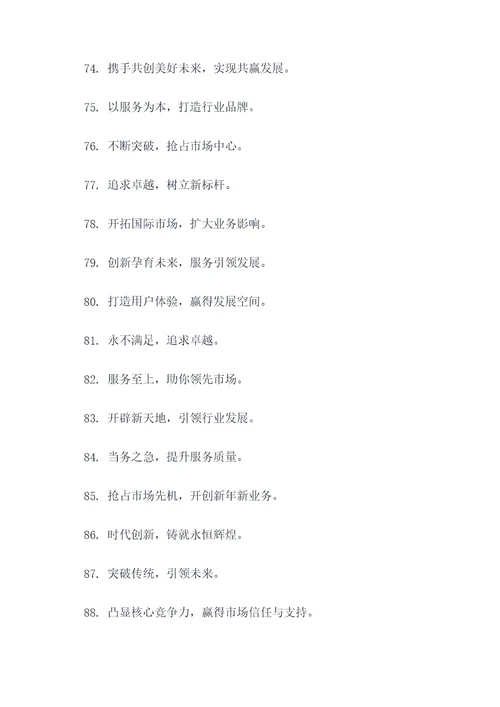 74. 携手共创美好未来，实现共赢发展。

75. 以服务为本，打造行业品牌。

76. 不断突破，抢占市场中心。

77. 追求卓越，树立新标杆。

78. 开拓国际市场，扩大业务影响。

79. 创新孕育未来，服务引领发展。

80. 打造用户体验，赢得发展空间。

81. 永不满足，追求卓越。

82. 服务至上，助你领先市场。

83. 开辟新天地，引领行业发展。

84. 当务之急，提升服务质量。

85. 抢占市场先机，开创新年新业务。

86. 时代创新，铸就永恒辉煌。

87. 突破传统，引领未来。

88. 凸显核心竞争力，赢得市场信任与支持。